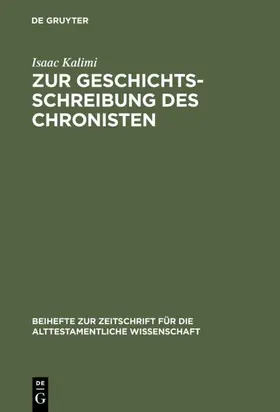 DE GRUYTER

Isaac Kalimi

ZUR GESCHICHTSSCHREIBUNG DES CHRONISTEN

BEIHEFTE ZUR ZEITSCHRIFT FÜR DIE ALTTESTAMENTLICHE WISSENSCHAFT

DE G